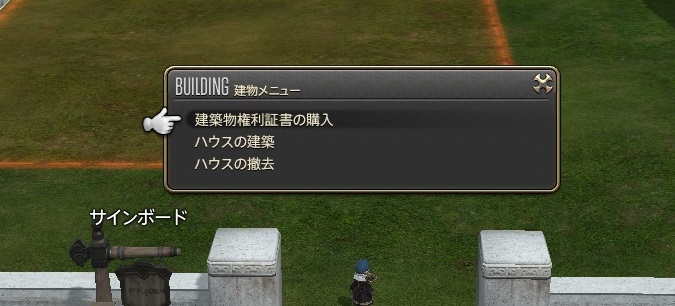 BUILDING 建物メニュー

建築物権利証書の購入
ハウスの建築
ハウスの撤去

サインボード